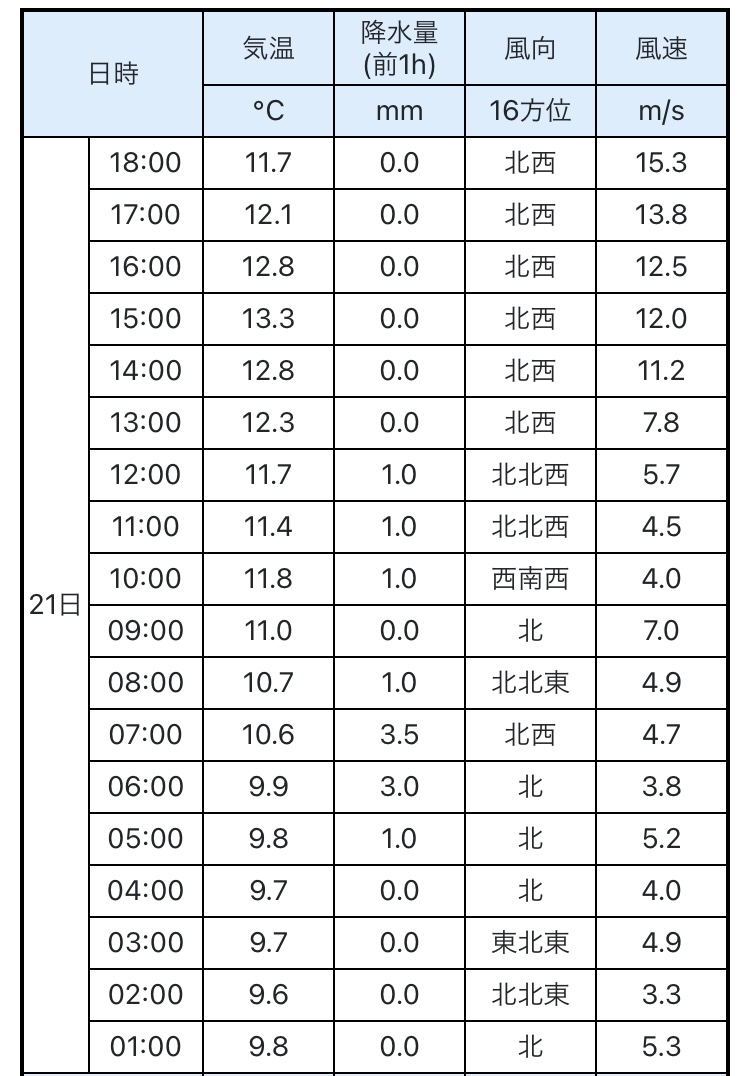 | 日時 | | 気温 | 降水量 (前1h) | 風向 | 風速 |
|---|---|---|---|---|---|
| | | °C | mm | 16方位 | m/s |
| 21日 | 18:00 | 11.7 | 0.0 | 北西 | 15.3 |
| | 17:00 | 12.1 | 0.0 | 北西 | 13.8 |
| | 16:00 | 12.8 | 0.0 | 北西 | 12.5 |
| | 15:00 | 13.3 | 0.0 | 北西 | 12.0 |
| | 14:00 | 12.8 | 0.0 | 北西 | 11.2 |
| | 13:00 | 12.3 | 0.0 | 北西 | 7.8 |
| | 12:00 | 11.7 | 1.0 | 北北西 | 5.7 |
| | 11:00 | 11.4 | 1.0 | 北北西 | 4.5 |
| | 10:00 | 11.8 | 1.0 | 西南西 | 4.0 |
| | 09:00 | 11.0 | 0.0 | 北 | 7.0 |
| | 08:00 | 10.7 | 1.0 | 北北東 | 4.9 |
| | 07:00 | 10.6 | 3.5 | 北西 | 4.7 |
| | 06:00 | 9.9 | 3.0 | 北 | 3.8 |
| | 05:00 | 9.8 | 1.0 | 北 | 5.2 |
| | 04:00 | 9.7 | 0.0 | 北 | 4.0 |
| | 03:00 | 9.7 | 0.0 | 東北東 | 4.9 |
| | 02:00 | 9.6 | 0.0 | 北北東 | 3.3 |
| | 01:00 | 9.8 | 0.0 | 北 | 5.3 |